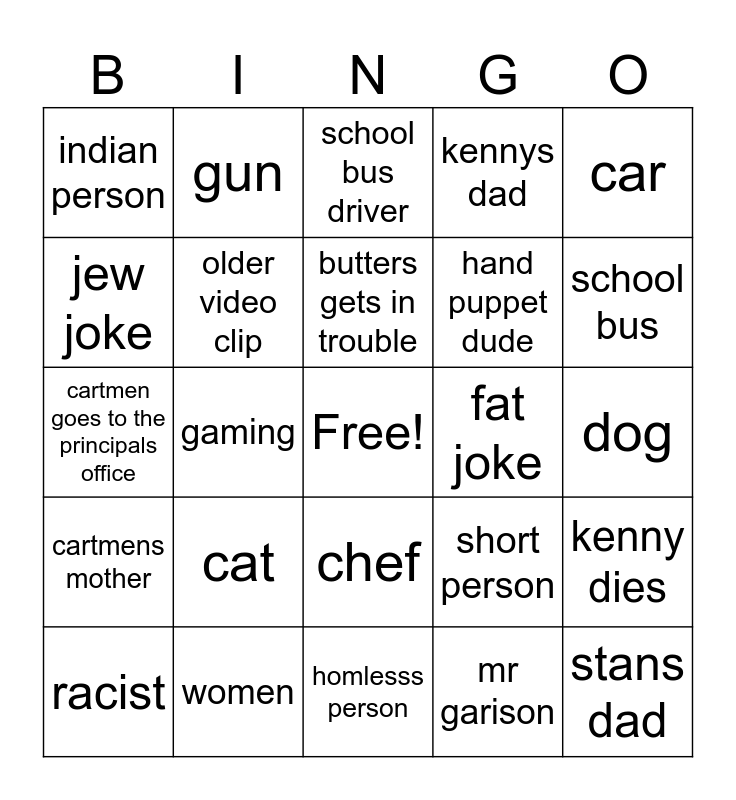 | B | I | N | G | O |
|---|---|---|---|---|
| indian person | gun | school bus driver | kennys dad | car |
| jew joke | older video clip | butters gets in trouble | hand puppet dude | school bus |
| cartmen goes to the principals office | gaming | Free! | fat joke | dog |
| cartmens mother | cat | chef | short person | kenny dies |
| racist | women | homlesss person | mr garison | stans dad |